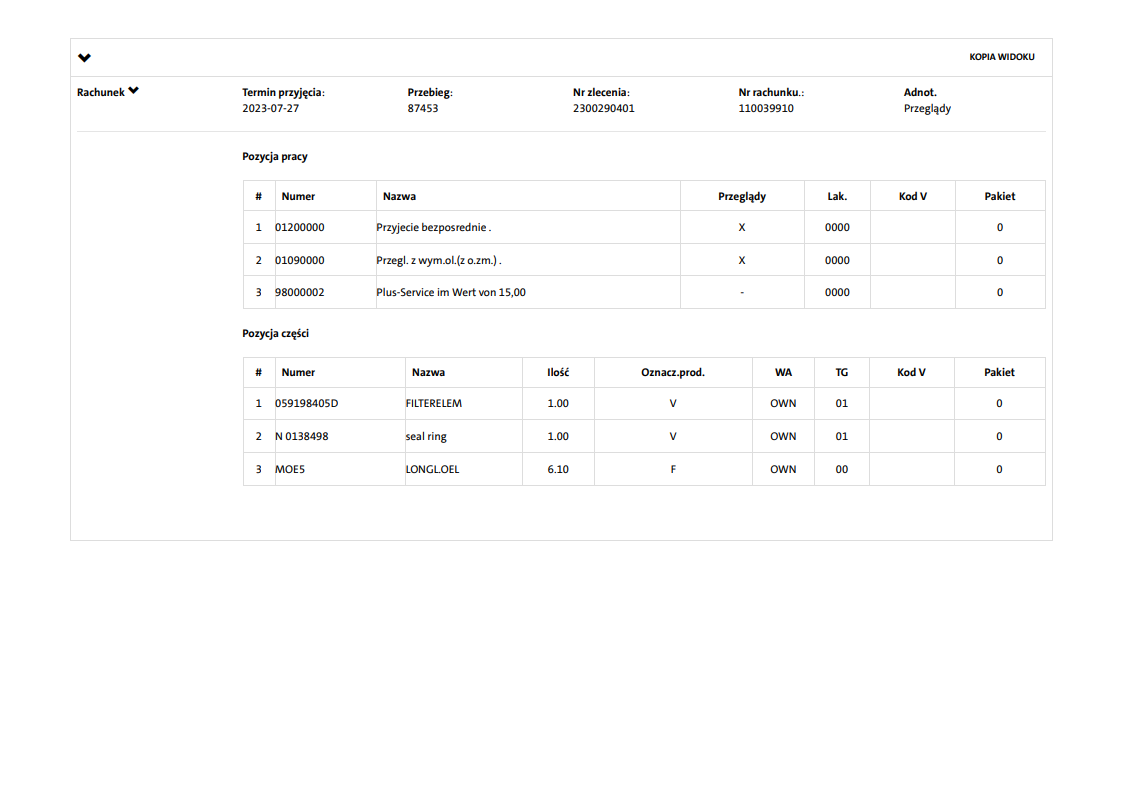 KOPIA WIDOKU

Rachunek

Termin przyjęcia:
2023-07-27

Przebieg:
87453

Nr zlecenia:
2300290401

Nr rachunku.:
110039910

Adnot.
Przeglądy

Pozycja pracy

| # | Numer | Nazwa | Przeglądy | Lak. | Kod V | Pakiet |
|---|---|---|---|---|---|---|
| 1 | 01200000 | Przyjecie bezposrednie . | X | 0000 | | 0 |
| 2 | 01090000 | Przegl. z wym.ol.(z o.zm.) . | X | 0000 | | 0 |
| 3 | 98000002 | Plus-Service im Wert von 15,00 | - | 0000 | | 0 |

Pozycja części

| # | Numer | Nazwa | Ilość | Oznacz.prod. | WA | TG | Kod V | Pakiet |
|---|---|---|---|---|---|---|---|---|
| 1 | 059198405D | FILTERELEM | 1.00 | V | OWN | 01 | | 0 |
| 2 | N 0138498 | seal ring | 1.00 | V | OWN | 01 | | 0 |
| 3 | MOE5 | LONGL.OEL | 6.10 | F | OWN | 00 | | 0 |